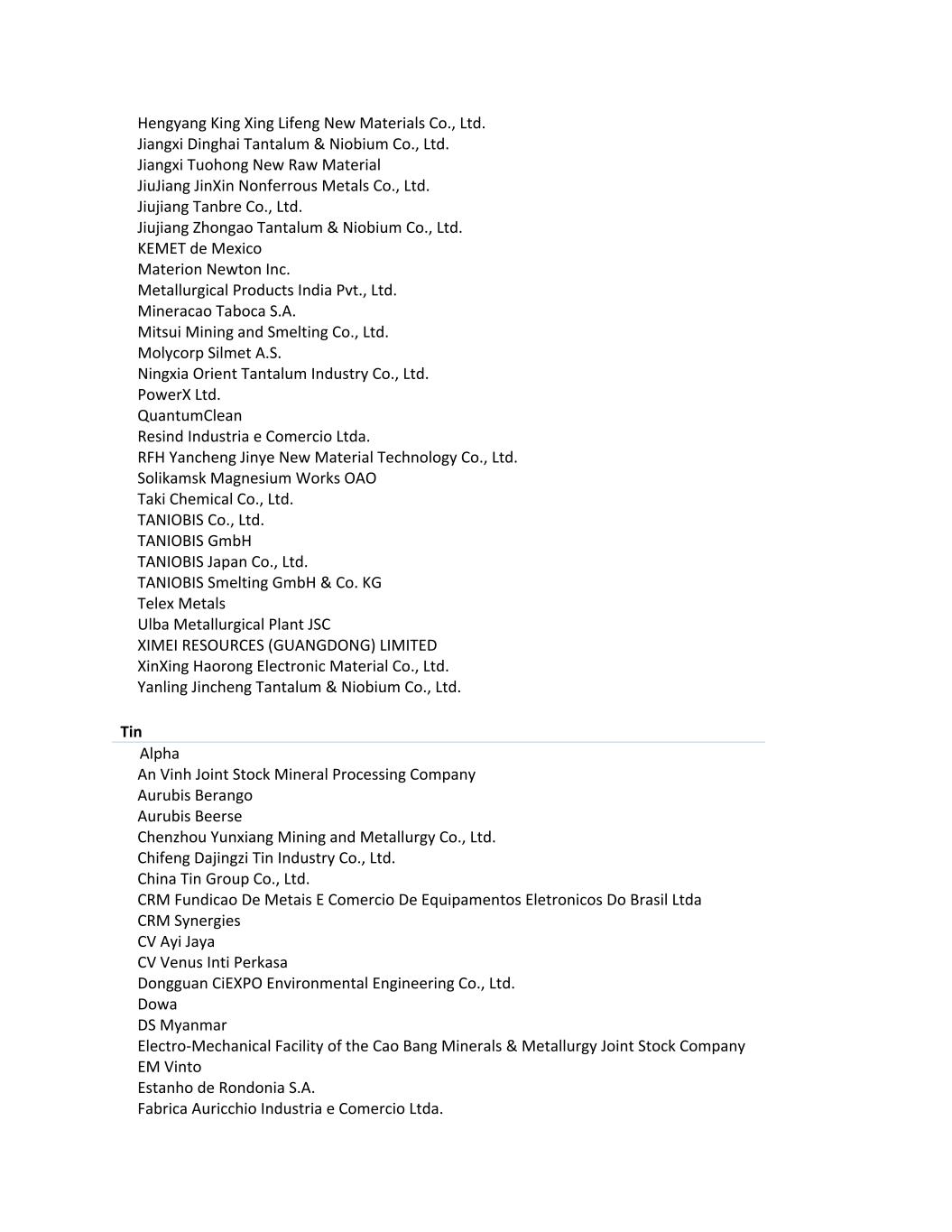 Hengyang King Xing Lifeng New Materials Co., Ltd.
Jiangxi Dinghai Tantalum & Niobium Co., Ltd.
Jiangxi Tuohong New Raw Material
JiuJiang JinXin Nonferrous Metals Co., Ltd.
Jiujiang Tanbre Co., Ltd.
Jiujiang Zhongao Tantalum & Niobium Co., Ltd.
KEMET de Mexico
Materion Newton Inc.
Metallurgical Products India Pvt., Ltd.
Mineracao Taboca S.A.
Mitsui Mining and Smelting Co., Ltd.
Molycorp Silmet A.S.
Ningxia Orient Tantalum Industry Co., Ltd.
PowerX Ltd.
QuantumClean
Resind Industria e Comercio Ltda.
RFH Yancheng Jinye New Material Technology Co., Ltd.
Solikamsk Magnesium Works OAO
Taki Chemical Co., Ltd.
TANIOBIS Co., Ltd.
TANIOBIS GmbH
TANIOBIS Japan Co., Ltd.
TANIOBIS Smelting GmbH & Co. KG
Telex Metals
Ulba Metallurgical Plant JSC
XIMEI RESOURCES (GUANGDONG) LIMITED
XinXing Haorong Electronic Material Co., Ltd.
Yanling Jincheng Tantalum & Niobium Co., Ltd.

Tin
Alpha
An Vinh Joint Stock Mineral Processing Company
Aurubis Berango
Aurubis Beerse
Chenzhou Yunxiang Mining and Metallurgy Co., Ltd.
Chifeng Dajingzi Tin Industry Co., Ltd.
China Tin Group Co., Ltd.
CRM Fundicao De Metais E Comercio De Equipamentos Eletronicos Do Brasil Ltda
CRM Synergies
CV Ayi Jaya
CV Venus Inti Perkasa
Dongguan CiEXPO Environmental Engineering Co., Ltd.
Dowa
DS Myanmar
Electro-Mechanical Facility of the Cao Bang Minerals & Metallurgy Joint Stock Company
EM Vinto
Estanho de Rondonia S.A.
Fabrica Auricchio Industria e Comercio Ltda.